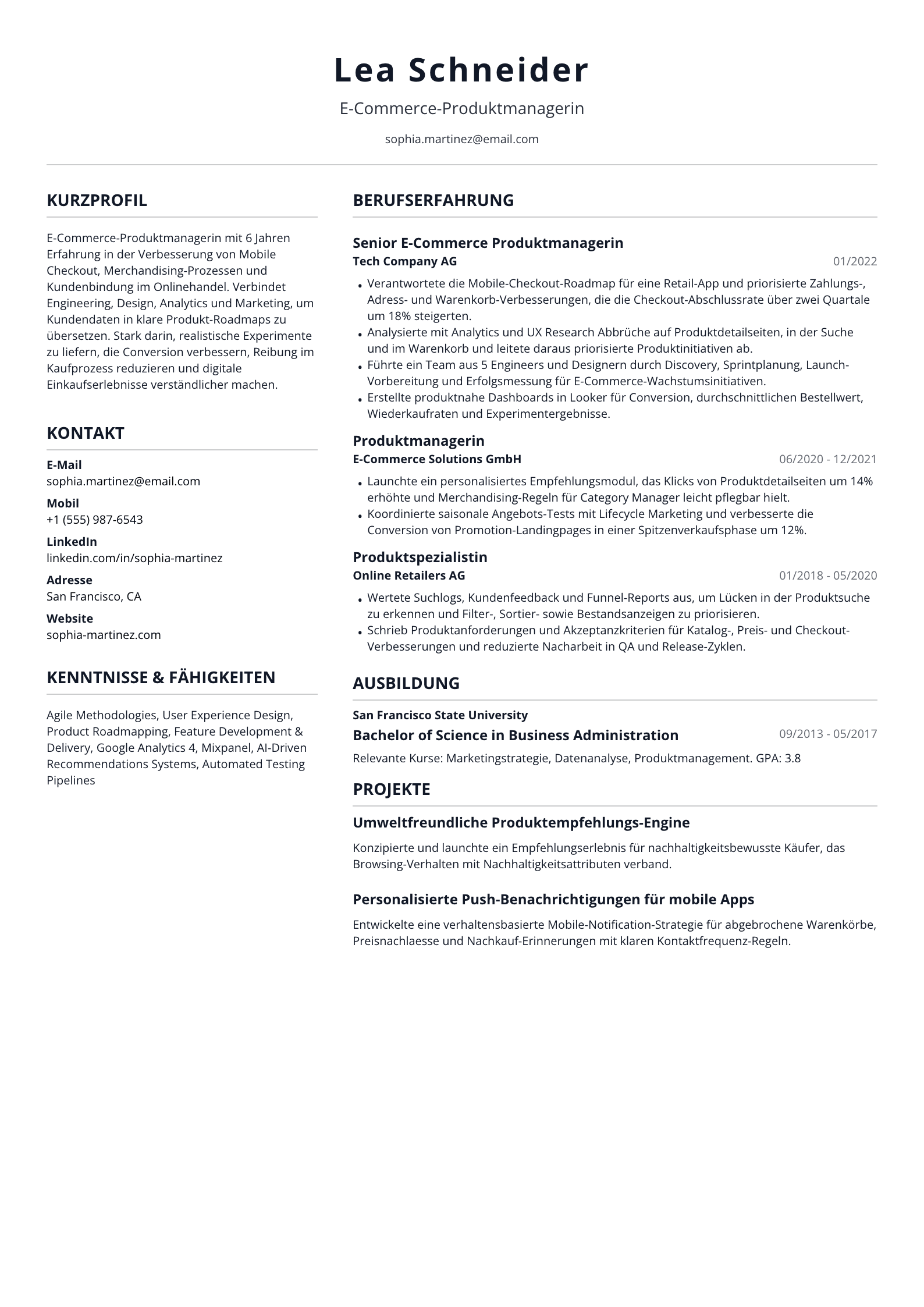 Lea Schneider

E-Commerce-Produktmanagerin

sophia.martinez@email.com

KURZPROFIL

E-Commerce-Produktmanagerin mit 6 Jahren Erfahrung in der Verbesserung von Mobile Checkout, Merchandising-Prozessen und Kundenbindung im Onlinehandel. Verbindet Engineering, Design, Analytics und Marketing, um Kundendaten in klare Produkt-Roadmaps zu übersetzen. Stark darin, realistische Experimente zu liefern, die Conversion verbessern, Reibung im Kaufprozess reduzieren und digitale Einkaufserlebnisse verständlicher machen.

KONTAKT

E-Mail
sophia.martinez@email.com

Mobil
+1 (555) 987-6543

LinkedIn
linkedin.com/in/sophia-martinez

Adresse
San Francisco, CA

Website
sophia-martinez.com

KENNTNISSE & FÄHIGKEITEN

Agile Methodologies, User Experience Design, Product Roadmapping, Feature Development & Delivery, Google Analytics 4, Mixpanel, AI-Driven Recommendations Systems, Automated Testing Pipelines

BERUFSERFAHRUNG

Senior E-Commerce Produktmanagerin
Tech Company AG
01/2022

• Verantwortete die Mobile-Checkout-Roadmap für eine Retail-App und priorisierte Zahlungs-, Adress- und Warenkorb-Verbesserungen, die die Checkout-Abschlussrate über zwei Quartale um 18% steigerten.
• Analysierte mit Analytics und UX Research Abbrüche auf Produktdetailseiten, in der Suche und im Warenkorb und leitete daraus priorisierte Produktinitiativen ab.
• Führte ein Team aus 5 Engineers und Designern durch Discovery, Sprintplanung, Launch-Vorbereitung und Erfolgsmessung für E-Commerce-Wachstumsinitiativen.
• Erstellte produktnahe Dashboards in Looker für Conversion, durchschnittlichen Bestellwert, Wiederkaufraten und Experimentergebnisse.

Produktmanagerin
E-Commerce Solutions GmbH
06/2020 - 12/2021

• Launchte ein personalisiertes Empfehlungsmodul, das Klicks von Produktdetailseiten um 14% erhöhte und Merchandising-Regeln für Category Manager leicht pflegbar hielt.
• Koordinierte saisonale Angebots-Tests mit Lifecycle Marketing und verbesserte die Conversion von Promotion-Landingpages in einer Spitzenverkaufsphase um 12%.

Produktspezialistin
Online Retailers AG
01/2018 - 05/2020

• Wertete Suchlogs, Kundenfeedback und Funnel-Reports aus, um Lücken in der Produktsuche zu erkennen und Filter-, Sortier- sowie Bestandsanzeigen zu priorisieren.
• Schrieb Produktanforderungen und Akzeptanzkriterien für Katalog-, Preis- und Checkout-Verbesserungen und reduzierte Nacharbeit in QA und Release-Zyklen.

AUSBILDUNG

San Francisco State University
Bachelor of Science in Business Administration
09/2013 - 05/2017

Relevante Kurse: Marketingstrategie, Datenanalyse, Produktmanagement. GPA: 3.8

PROJEKTE

Umweltfreundliche Produktempfehlungs-Engine

Konzipierte und launchte ein Empfehlungserlebnis für nachhaltigkeitsbewusste Käufer, das Browsing-Verhalten mit Nachhaltigkeitsattributen verband.

Personalisierte Push-Benachrichtigungen für mobile Apps

Entwickelte eine verhaltensbasierte Mobile-Notification-Strategie für abgebrochene Warenkörbe, Preisnachlaesse und Nachkauf-Erinnerungen mit klaren Kontaktfrequenz-Regeln.